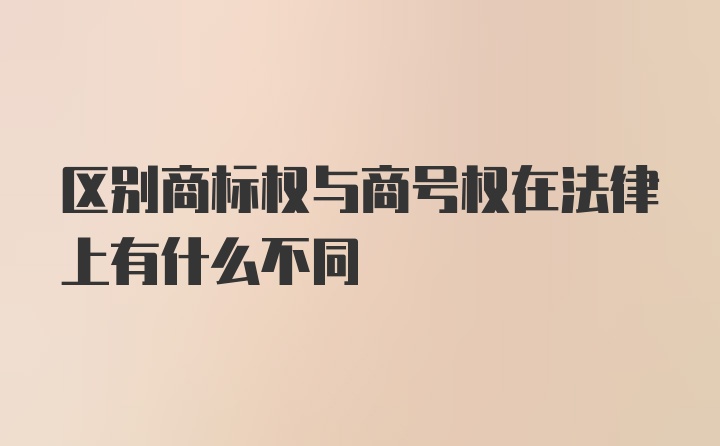 区别商标权与商号权在法律上有什么不同